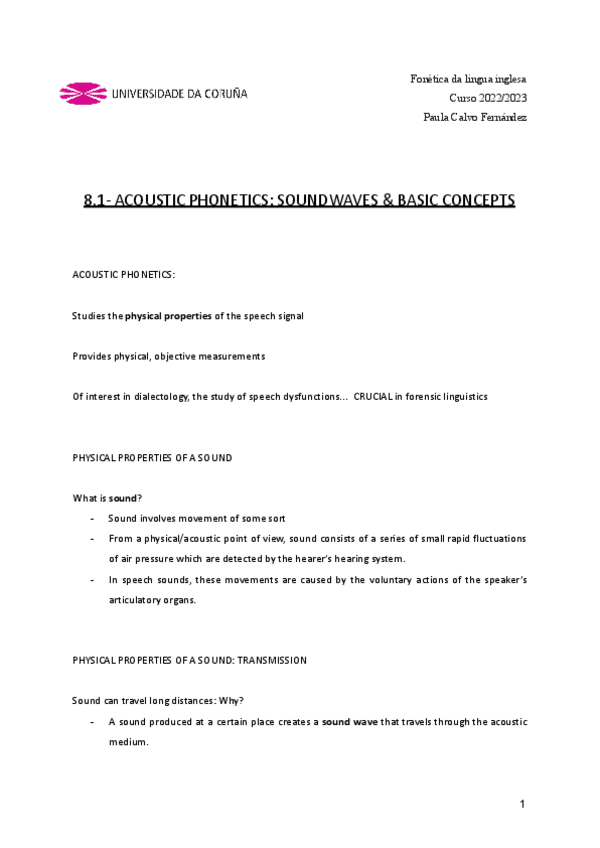 UNIVERSIDADE DA CORUÑA

Fonética da lingua inglesa
Curso 2022/2023
Paula Calvo Fernández

8.1- ACOUSTIC PHONETICS: SOUND WAVES & BASIC CONCEPTS

ACOUSTIC PHONETICS:

Studies the physical properties of the speech signal

Provides physical, objective measurements

Of interest in dialectology, the study of speech dysfunctions... CRUCIAL in forensic linguistics

PHYSICAL PROPERTIES OF A SOUND

What is sound?

- Sound involves movement of some sort
- From a physical/acoustic point of view, sound consists of a series of small rapid fluctuations of air pressure which are detected by the hearer's hearing system.
- In speech sounds, these movements are caused by the voluntary actions of the speaker's articulatory organs.

PHYSICAL PROPERTIES OF A SOUND: TRANSMISSION

Sound can travel long distances: Why?

- A sound produced at a certain place creates a sound wave that travels through the acoustic medium.

1